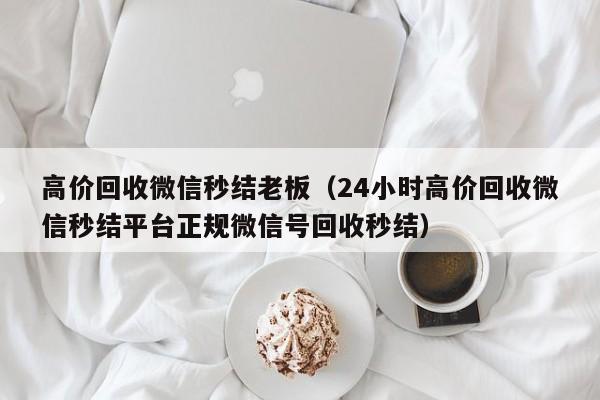 高价回收微信秒结老板（24小时高价回收微信秒结平台正规微信号回收秒结）